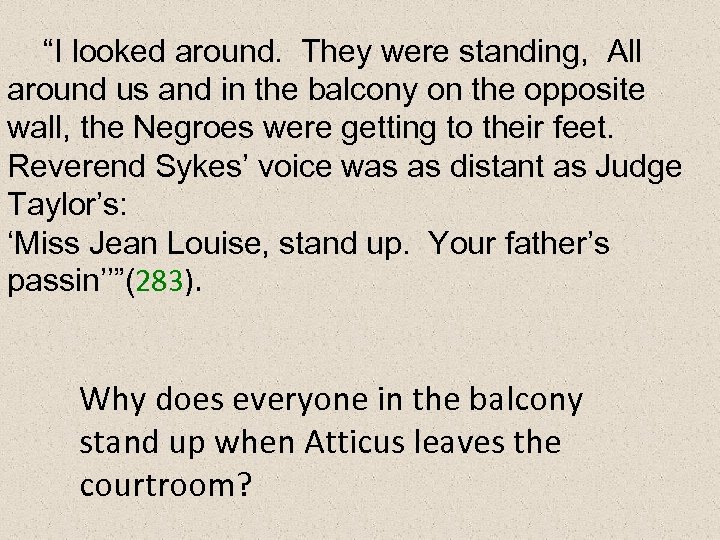 “I looked around. They were standing, All around us and in the balcony on the opposite wall, the Negroes were getting to their feet. Reverend Sykes’ voice was as distant as Judge Taylor’s:
‘Miss Jean Louise, stand up. Your father’s passin’’”(283).

Why does everyone in the balcony stand up when Atticus leaves the courtroom?